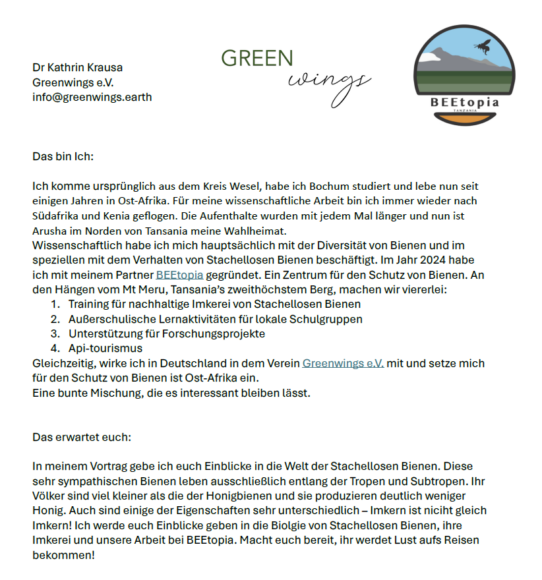 Dr Kathrin Krausa
Greenwings e.V.
info@greenwings.earth

GREEN
wings

BEEtopia
TANZANIA

Das bin Ich:

Ich komme ursprünglich aus dem Kreis Wesel, habe ich Bochum studiert und lebe nun seit einigen Jahren in Ost-Afrika. Für meine wissenschaftliche Arbeit bin ich immer wieder nach Südafrika und Kenia geflogen. Die Aufenthalte wurden mit jedem Mal länger und nun ist Arusha im Norden von Tansania meine Wahlheimat.
Wissenschaftlich habe ich mich hauptsächlich mit der Diversität von Bienen und im speziellen mit dem Verhalten von Stachellosen Bienen beschäftigt. Im Jahr 2024 habe ich mit meinem Partner BEEtopia gegründet. Ein Zentrum für den Schutz von Bienen. An den Hängen vom Mt Meru, Tansania's zweithöchstem Berg, machen wir viererlei:
1. Training für nachhaltige Imkerei von Stachellosen Bienen
2. Außerschulische Lernaktivitäten für lokale Schulgruppen
3. Unterstützung für Forschungsprojekte
4. Api-tourismus
Gleichzeitig, wirke ich in Deutschland in dem Verein Greenwings e.V. mit und setze mich für den Schutz von Bienen ist Ost-Afrika ein.
Eine bunte Mischung, die es interessant bleiben lässt.

Das erwartet euch:

In meinem Vortrag gebe ich euch Einblicke in die Welt der Stachellosen Bienen. Diese sehr sympathischen Bienen leben ausschließlich entlang der Tropen und Subtropen. Ihr Völker sind viel kleiner als die der Honigbienen und sie produzieren deutlich weniger Honig. Auch sind einige der Eigenschaften sehr unterschiedlich – Imkern ist niciht gleich Imkern! Ich werde euch Einblicke geben in die Biolgie von Stachellosen Bienen, ihre Imkerei und unsere Arbeit bei BEEtopia. Macht euch bereit, ihr werdet Lust aufs Reisen bekommen!